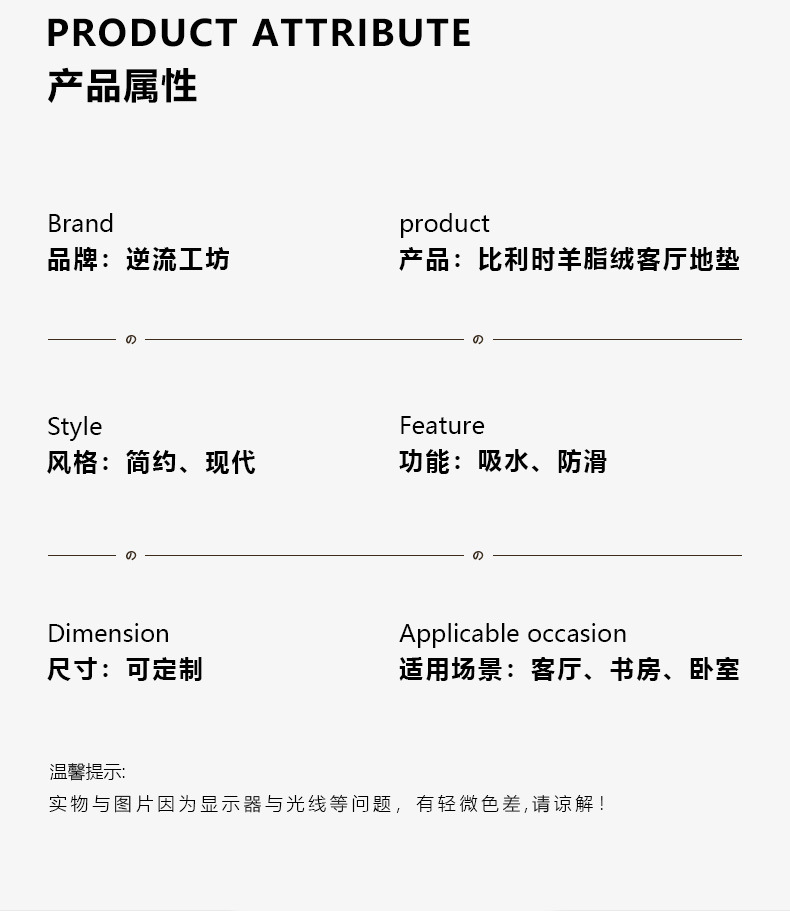 PRODUCT ATTRIBUTE
产品属性

Brand
品牌：逆流工坊

product
产品：比利时羊脂绒客厅地垫

の　の

Style
风格：简约、现代

Feature
功能：吸水、防滑

の　の

Dimension
尺寸：可定制

Applicable occasion
适用场景：客厅、书房、卧室

温馨提示:
实物与图片因为显示器与光线等问题，有轻微色差,请谅解！